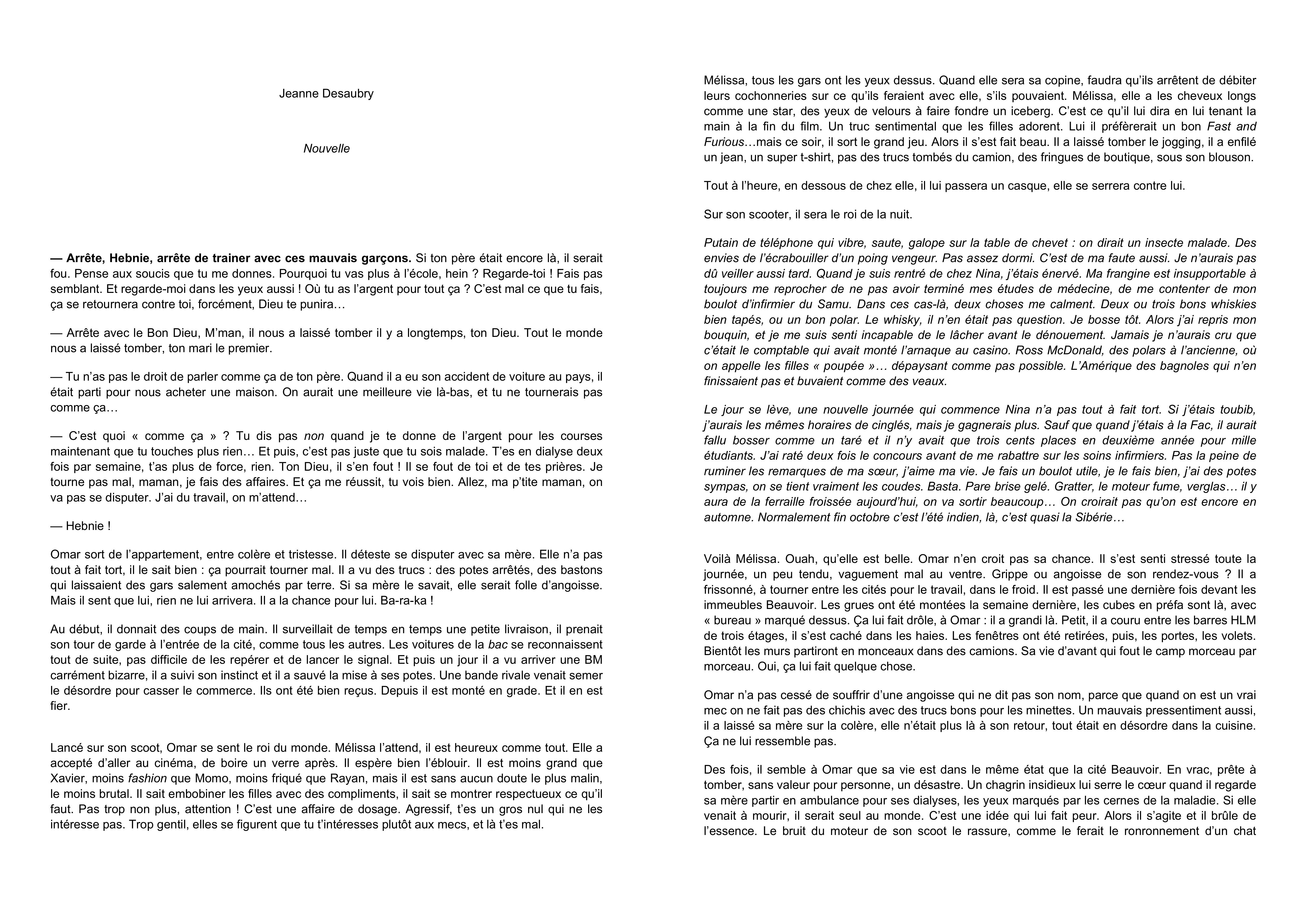 Jeanne Desaubry

Nouvelle

— Arrête, Hebnie, arrête de trainer avec ces mauvais garçons. Si ton père était encore là, il serait fou. Pense aux soucis que tu me donnes. Pourquoi tu vas plus à l'école, hein ? Regarde-toi ! Fais pas semblant. Et regarde-moi dans les yeux aussi ! Où tu as l'argent pour tout ça ? C'est mal ce que tu fais, ça se retournera contre toi, forcément, Dieu te punira…

— Arrête avec le Bon Dieu, M'man, il nous a laissé tomber il y a longtemps, ton Dieu. Tout le monde nous a laissé tomber, ton mari le premier.

— Tu n'as pas le droit de parler comme ça de ton père. Quand il a eu son accident de voiture au pays, il était parti pour nous acheter une maison. On aurait une meilleure vie là-bas, et tu ne tournerais pas comme ça…

— C'est quoi « comme ça » ? Tu dis pas non quand je te donne de l'argent pour les courses maintenant que tu touches plus rien… Et puis, c'est pas juste que tu sois malade. T'es en dialyse deux fois par semaine, t'as plus de force, rien. Ton Dieu, il s'en fout ! Il se fout de toi et de tes prières. Je tourne pas mal, maman, je fais des affaires. Et ça me réussit, tu vois bien. Allez, ma p'tite maman, on va pas se disputer. J'ai du travail, on m'attend…

— Hebnie !

Omar sort de l'appartement, entre colère et tristesse. Il déteste se disputer avec sa mère. Elle n'a pas tout à fait tort, il le sait bien : ça pourrait tourner mal. Il a vu des trucs : des potes arrêtés, des bastons qui laissaient des gars salement amochés par terre. Si sa mère le savait, elle serait folle d'angoisse. Mais il sent que lui, rien ne lui arrivera. Il a la chance pour lui. Ba-ra-ka !

Au début, il donnait des coups de main. Il surveillait de temps en temps une petite livraison, il prenait son tour de garde à l'entrée de la cité, comme tous les autres. Les voitures de la bac se reconnaissent tout de suite, pas difficile de les repérer et de lancer le signal. Et puis un jour il a vu arriver une BM carrément bizarre, il a suivi son instinct et il a sauvé la mise à ses potes. Une bande rivale venait semer le désordre pour casser le commerce. Ils ont été bien reçus. Depuis il est monté en grade. Et il en est fier.

Lancé sur son scoot, Omar se sent le roi du monde. Mélissa l'attend, il est heureux comme tout. Elle a accepté d'aller au cinéma, de boire un verre après. Il espère bien l'éblouir. Il est moins grand que Xavier, moins fashion que Momo, moins friqué que Rayan, mais il est sans aucun doute le plus malin, le moins brutal. Il sait embobiner les filles avec des compliments, il sait se montrer respectueux ce qu'il faut. Pas trop non plus, attention ! C'est une affaire de dosage. Agressif, t'es un gros nul qui ne les intéresse pas. Trop gentil, elles se figurent que tu t'intéresses plutôt aux mecs, et là t'es mal.

Mélissa, tous les gars ont les yeux dessus. Quand elle sera sa copine, faudra qu'ils arrêtent de débiter leurs cochonneries sur ce qu'ils feraient avec elle, s'ils pouvaient. Mélissa, elle a les cheveux longs comme une star, des yeux de velours à faire fondre un iceberg. C'est ce qu'il lui dira en lui tenant la main à la fin du film. Un truc sentimental que les filles adorent. Lui il préfèrerait un bon Fast and Furious…mais ce soir, il sort le grand jeu. Alors il s'est fait beau. Il a laissé tomber le jogging, il a enfilé un jean, un super t-shirt, pas des trucs tombés du camion, des fringues de boutique, sous son blouson.

Tout à l'heure, en dessous de chez elle, il lui passera un casque, elle se serrera contre lui.

Sur son scooter, il sera le roi de la nuit.

Putain de téléphone qui vibre, saute, galope sur la table de chevet : on dirait un insecte malade. Des envies de l'écrabouiller d'un poing vengeur. Pas assez dormi. C'est de ma faute aussi. Je n'aurais pas dû veiller aussi tard. Quand je suis rentré de chez Nina, j'étais énervé. Ma frangine est insupportable à toujours me reprocher de ne pas avoir terminé mes études de médecine, de me contenter de mon boulot d'infirmier du Samu. Dans ces cas-là, deux choses me calment. Deux ou trois bons whiskies bien tapés, ou un bon polar. Le whisky, il n'en était pas question. Je bosse tôt. Alors j'ai repris mon bouquin, et je me suis senti incapable de le lâcher avant le dénouement. Jamais je n'aurais cru que c'était le comptable qui avait monté l'arnaque au casino. Ross McDonald, des polars à l'ancienne, où on appelle les filles « poupée »… dépaysant comme pas possible. L'Amérique des bagnoles qui n'en finissaient pas et buvaient comme des veaux.

Le jour se lève, une nouvelle journée qui commence Nina n'a pas tout à fait tort. Si j'étais toubib, j'aurais les mêmes horaires de cinglés, mais je gagnerais plus. Sauf que quand j'étais à la Fac, il aurait fallu bosser comme un taré et il n'y avait que trois cents places en deuxième année pour mille étudiants. J'ai raté deux fois le concours avant de me rabattre sur les soins infirmiers. Pas la peine de ruminer les remarques de ma sœur, j'aime ma vie. Je fais un boulot utile, je le fais bien, j'ai des potes sympas, on se tient vraiment les coudes. Basta. Pare brise gelé. Gratter, le moteur fume, verglas… il y aura de la ferraille froissée aujourd'hui, on va sortir beaucoup… On croirait pas qu'on est encore en automne. Normalement fin octobre c'est l'été indien, là, c'est quasi la Sibérie…

Voilà Mélissa. Ouah, qu'elle est belle. Omar n'en croit pas sa chance. Il s'est senti stressé toute la journée, un peu tendu, vaguement mal au ventre. Grippe ou angoisse de son rendez-vous ? Il a frissonné, à tourner entre les cités pour le travail, dans le froid. Il est passé une dernière fois devant les immeubles Beauvoir. Les grues ont été montées la semaine dernière, les cubes en préfa sont là, avec « bureau » marqué dessus. Ça lui fait drôle, à Omar : il a grandi là. Petit, il a couru entre les barres HLM de trois étages, il s'est caché dans les haies. Les fenêtres ont été retirées, puis, les portes, les volets. Bientôt les murs partiront en monceaux dans des camions. Sa vie d'avant qui fout le camp morceau par morceau. Oui, ça lui fait quelque chose.

Omar n'a pas cessé de souffrir d'une angoisse qui ne dit pas son nom, parce que quand on est un vrai mec on ne fait pas des chichis avec des trucs bons pour les minettes. Un mauvais pressentiment aussi, il a laissé sa mère sur la colère, elle n'était plus là à son retour, tout était en désordre dans la cuisine. Ça ne lui ressemble pas.

Des fois, il semble à Omar que sa vie est dans le même état que la cité Beauvoir. En vrac, prête à tomber, sans valeur pour personne, un désastre. Un chagrin insidieux lui serre le cœur quand il regarde sa mère partir en ambulance pour ses dialyses, les yeux marqués par les cernes de la maladie. Si elle venait à mourir, il serait seul au monde. C'est une idée qui lui fait peur. Alors il s'agite et il brûle de l'essence. Le bruit du moteur de son scoot le rassure, comme le ferait le ronronnement d'un chat